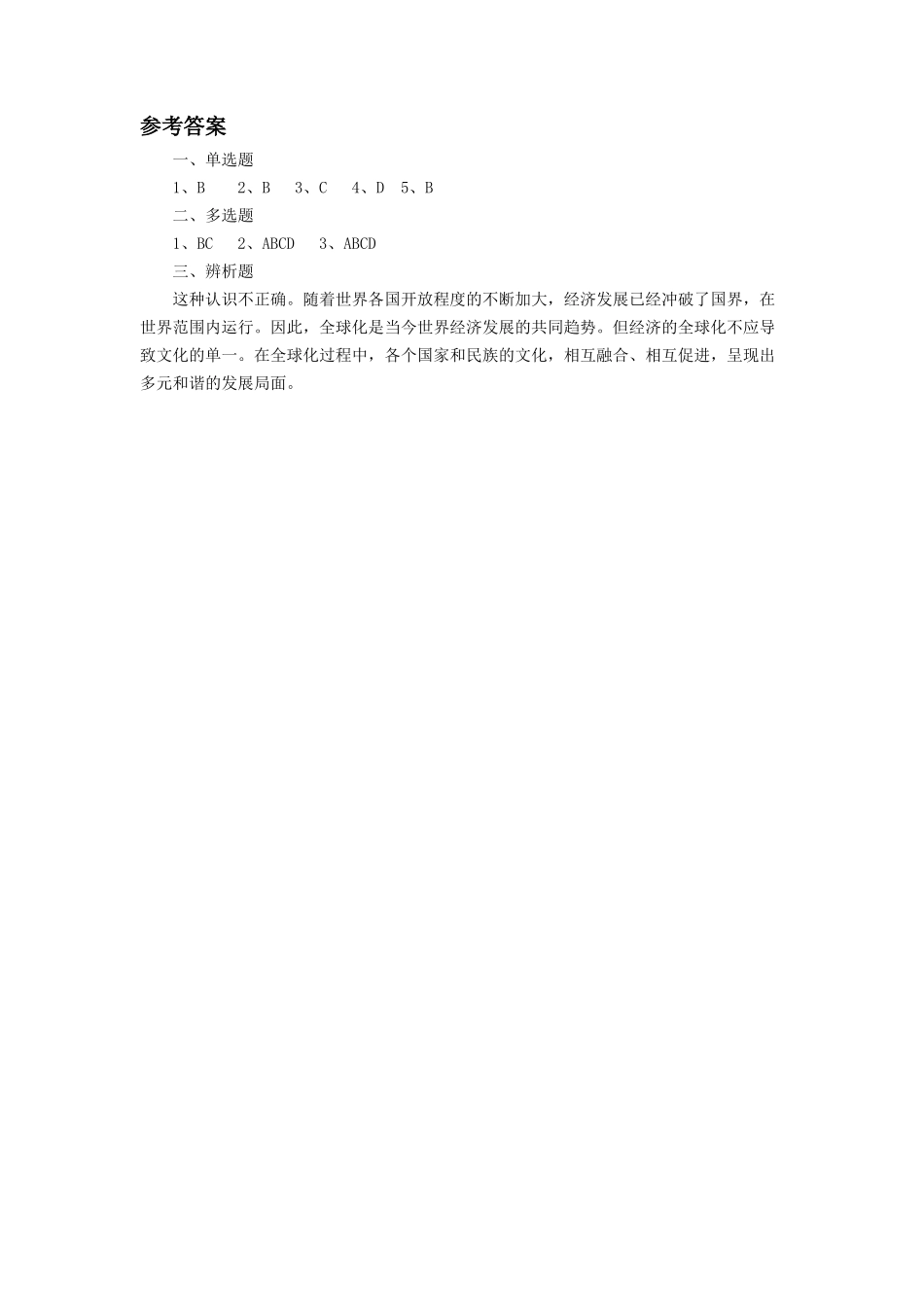 参考答案

一、单选题

1、B　2、B　3、C　4、D　5、B

二、多选题

1、BC　2、ABCD　3、ABCD

三、辨析题

这种认识不正确。随着世界各国开放程度的不断加大，经济发展已经冲破了国界，在世界范围内运行。因此，全球化是当今世界经济发展的共同趋势。但经济的全球化不应导致文化的单一。在全球化过程中，各个国家和民族的文化，相互融合、相互促进，呈现出多元和谐的发展局面。